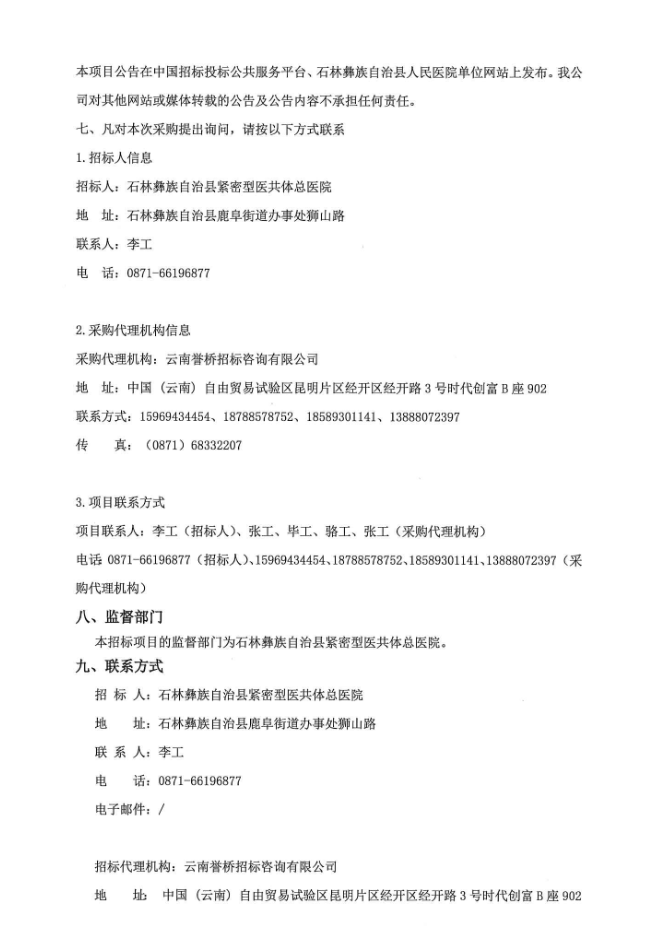 本项目公告在中国招标投标公共服务平台、石林彝族自治县人民医院单位网站上发布。我公司对其他网站或媒体转载的公告及公告内容不承担任何责任。

七、凡对本次采购提出询问，请按以下方式联系

1.招标人信息

招标人：石林彝族自治县紧密型医共体总医院

地　址：石林彝族自治县鹿阜街道办事处狮山路

联系人：李工

电　话：0871-66196877

2.采购代理机构信息

采购代理机构：云南誉桥招标咨询有限公司

地　址：中国（云南）自由贸易试验区昆明片区经开区经开路3号时代创富B座902

联系方式：15969434454、18788578752、18589301141、13888072397

传　真：（0871）68332207

3.项目联系方式

项目联系人：李工（招标人）、张工、毕工、骆工、张工（采购代理机构）

电话 0871-66196877（招标人）、15969434454、18788578752、18589301141、13888072397（采购代理机构）

八、监督部门

本招标项目的监督部门为石林彝族自治县紧密型医共体总医院。

九、联系方式

招 标 人：石林彝族自治县紧密型医共体总医院

地　址：石林彝族自治县鹿阜街道办事处狮山路

联 系 人：李工

电　话：0871-66196877

电子邮件：/

招标代理机构：云南誉桥招标咨询有限公司

地　址：中国（云南）自由贸易试验区昆明片区经开区经开路3号时代创富B座902